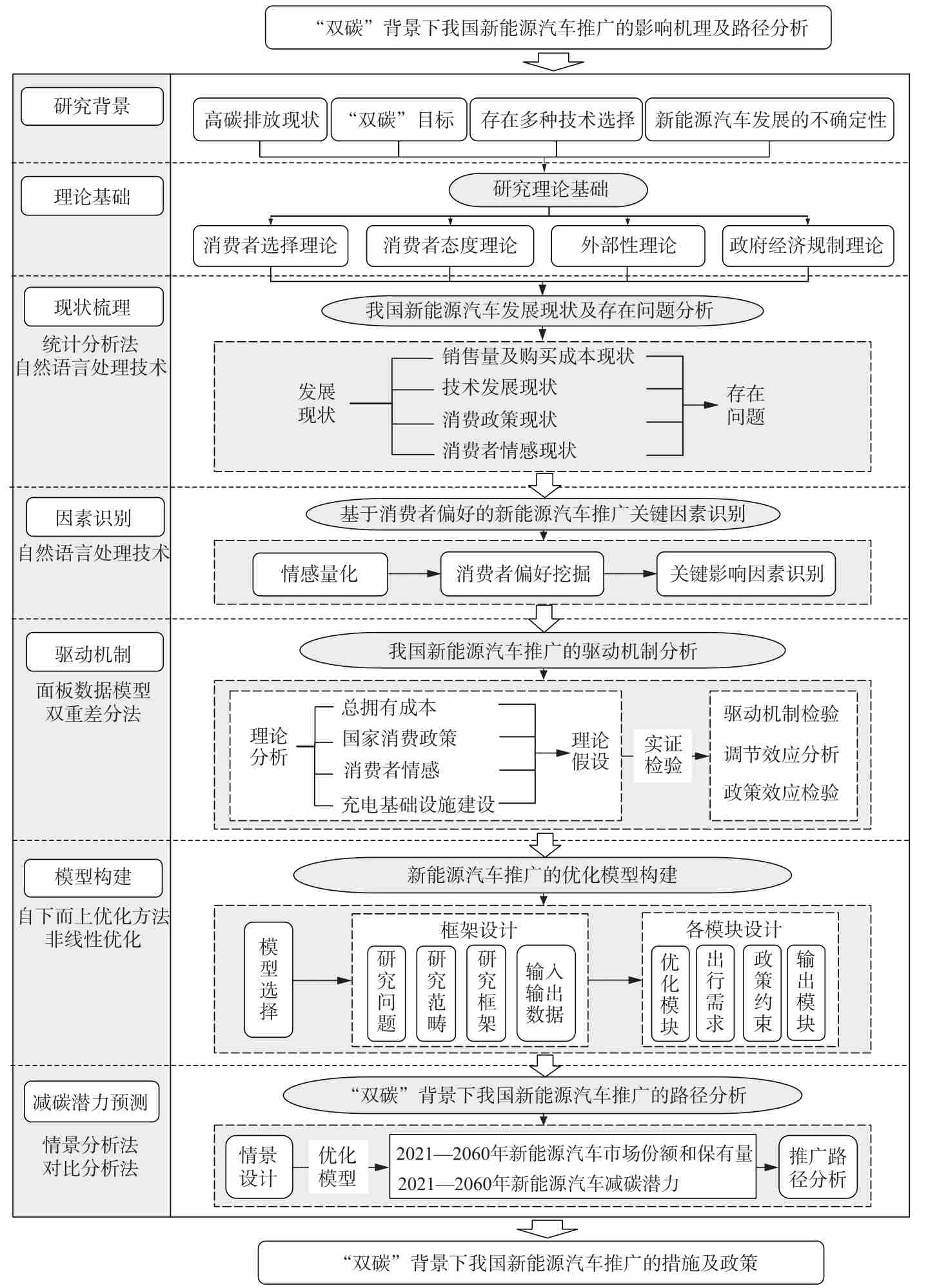 “双碳”背景下我国新能源汽车推广的影响机理及路径分析

研究背景

高碳排放现状
“双碳”目标
存在多种技术选择
新能源汽车发展的不确定性

理论基础

研究理论基础

消费者选择理论
消费者态度理论
外部性理论
政府经济规制理论

现状梳理
统计分析法
自然语言处理技术

我国新能源汽车发展现状及存在问题分析

发展现状
销售量及购买成本现状
技术发展现状
消费政策现状
消费者情感现状
存在问题

因素识别
自然语言处理技术

基于消费者偏好的新能源汽车推广关键因素识别

情感量化
消费者偏好挖掘
关键影响因素识别

驱动机制
面板数据模型
双重差分法

我国新能源汽车推广的驱动机制分析

理论分析
总拥有成本
国家消费政策
消费者情感
充电基础设施建设
理论假设
实证检验
驱动机制检验
调节效应分析
政策效应检验

模型构建
自下而上优化方法
非线性优化

新能源汽车推广的优化模型构建

模型选择
框架设计
研究问题
研究范畴
研究框架
输入输出数据
各模块设计
优化模块
出行需求
政策约束
输出模块

减碳潜力预测
情景分析法
对比分析法

“双碳”背景下我国新能源汽车推广的路径分析

情景设计
优化模型
2021—2060年新能源汽车市场份额和保有量
2021—2060年新能源汽车减碳潜力
推广路径分析

“双碳”背景下我国新能源汽车推广的措施及政策